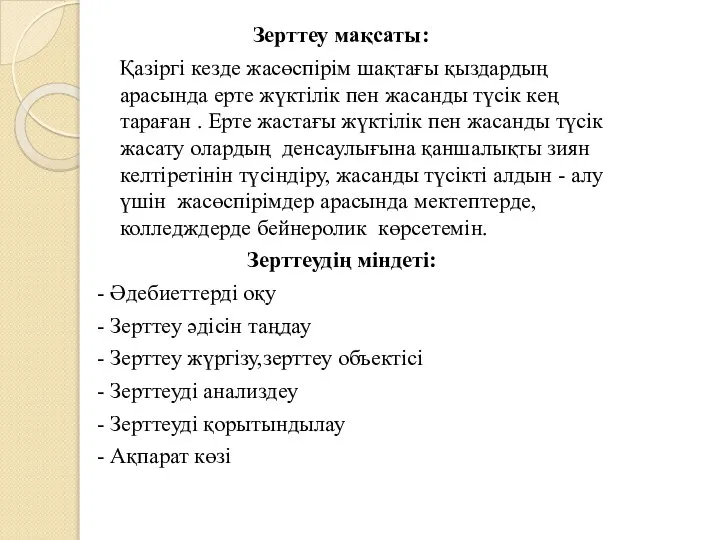 Зерттеу мақсаты:

Қазіргі кезде жасөспірім шақтағы қыздардың арасында ерте жүктілік пен жасанды түсік кең тараған . Ерте жастағы жүктілік пен жасанды түсік жасату олардың денсаулығына қаншалықты зиян келтіретінін түсіндіру, жасанды түсікті алдын - алу үшін жасөспірімдер арасында мектептерде, колледждерде бейнеролик көрсетемін.

Зерттеудің міндеті:

- Әдебиеттерді оқу

- Зерттеу әдісін таңдау

- Зерттеу жүргізу,зерттеу объектісі

- Зерттеуді анализдеу

- Зерттеуді қорытындылау

- Ақпарат көзі